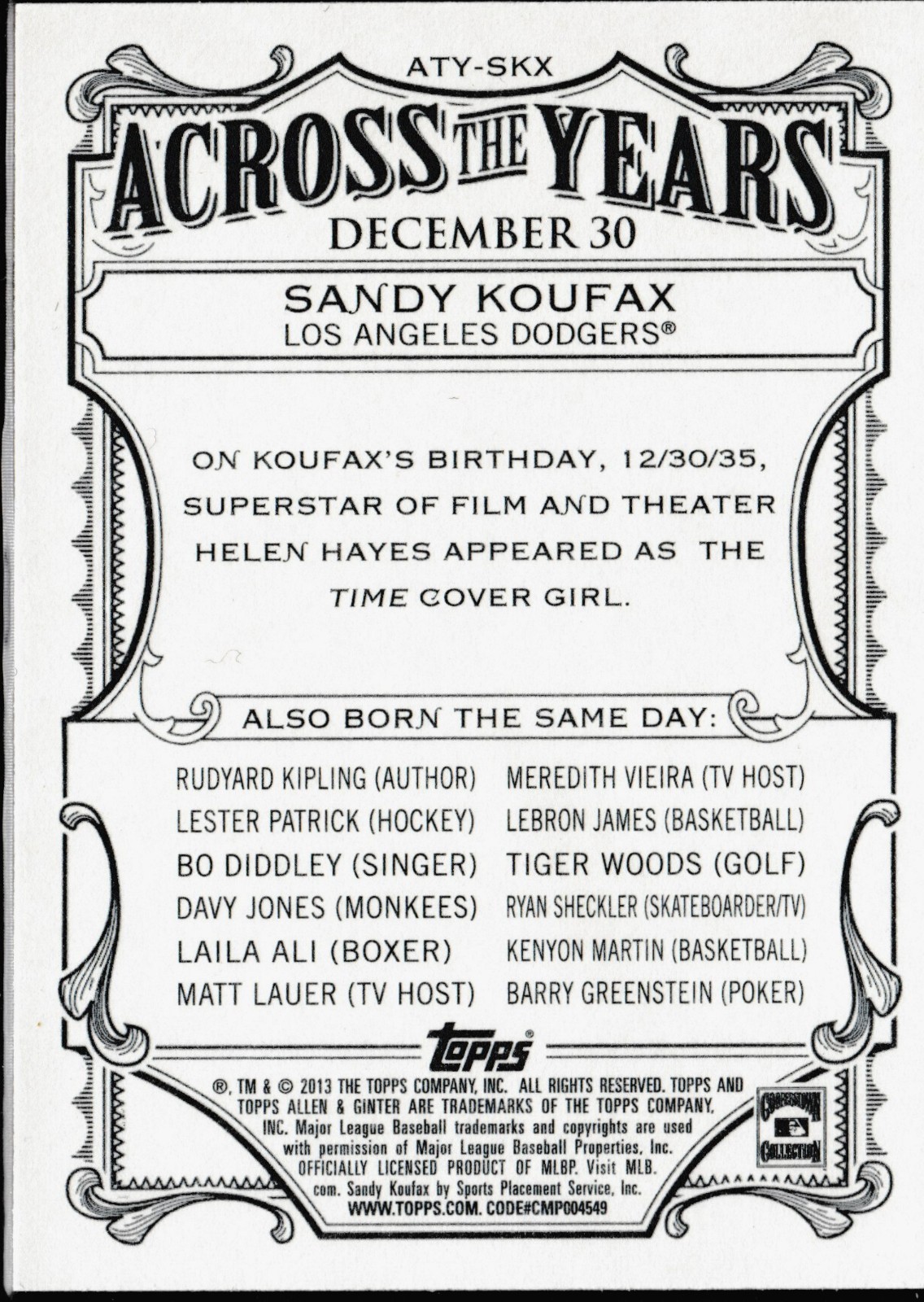 ATY-SKX

ACROSS THE YEARS

DECEMBER 30

SANDY KOUFAX
LOS ANGELES DODGERS®

ON KOUFAX'S BIRTHDAY, 12/30/35, SUPERSTAR OF FILM AND THEATER HELEN HAYES APPEARED AS THE TIME COVER GIRL.

ALSO BORN THE SAME DAY:

RUDYARD KIPLING (AUTHOR)
LESTER PATRICK (HOCKEY)
BO DIDDLEY (SINGER)
DAVY JONES (MONKEES)
LAILA ALI (BOXER)
MATT LAUER (TV HOST)

MEREDITH VIEIRA (TV HOST)
LEBRON JAMES (BASKETBALL)
TIGER WOODS (GOLF)
RYAN SHECKLER (SKATEBOARDER/TV)
KENYON MARTIN (BASKETBALL)
BARRY GREENSTEIN (POKER)

topps®

®, TM & © 2013 THE TOPPS COMPANY, INC. ALL RIGHTS RESERVED. TOPPS AND TOPPS ALLEN & GINTER ARE TRADEMARKS OF THE TOPPS COMPANY, INC. Major League Baseball trademarks and copyrights are used with permission of Major League Baseball Properties, Inc. OFFICIALLY LICENSED PRODUCT OF MLBP. Visit MLB.com. Sandy Koufax by Sports Placement Service, Inc. WWW.TOPPS.COM. CODE#CMP004549

COOPERSTOWN COLLECTION